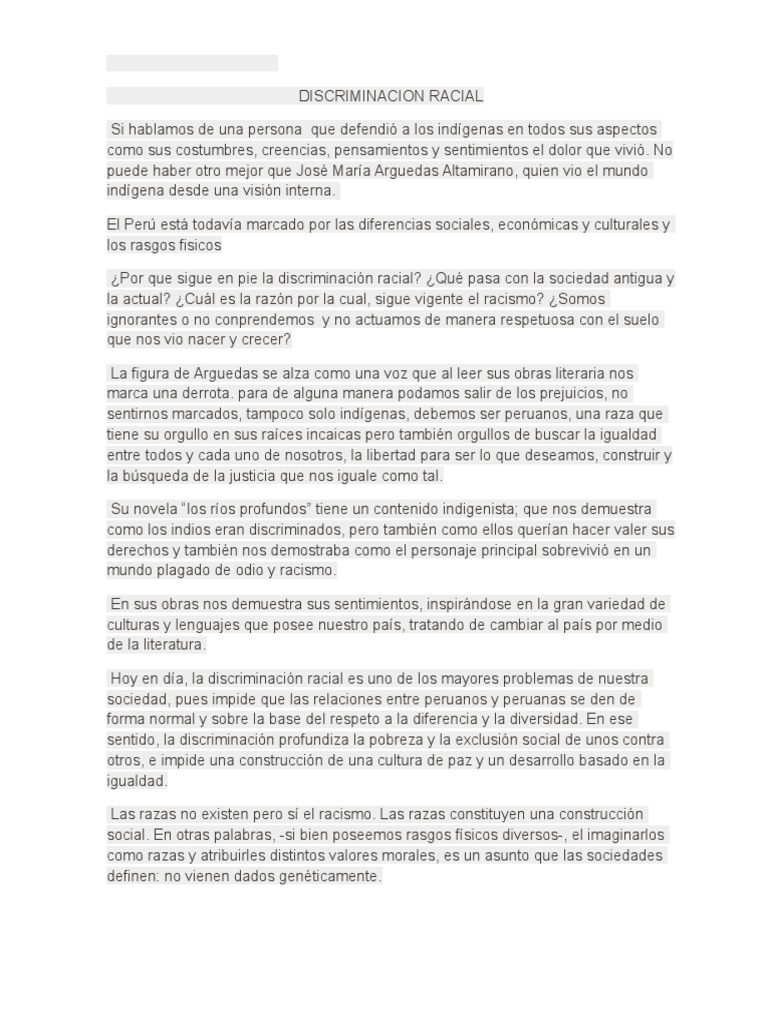 DISCRIMINACION RACIAL

Si hablamos de una persona que defendió a los indígenas en todos sus aspectos como sus costumbres, creencias, pensamientos y sentimientos el dolor que vivió. No puede haber otro mejor que José María Arguedas Altamirano, quien vio el mundo indígena desde una visión interna.

El Perú está todavía marcado por las diferencias sociales, económicas y culturales y los rasgos fisicos

¿Por que sigue en pie la discriminación racial? ¿Qué pasa con la sociedad antigua y la actual? ¿Cuál es la razón por la cual, sigue vigente el racismo? ¿Somos ignorantes o no conprendemos y no actuamos de manera respetuosa con el suelo que nos vio nacer y crecer?

La figura de Arguedas se alza como una voz que al leer sus obras literaria nos marca una derrota. para de alguna manera podamos salir de los prejuicios, no sentirnos marcados, tampoco solo indígenas, debemos ser peruanos, una raza que tiene su orgullo en sus raíces incaicas pero también orgullos de buscar la igualdad entre todos y cada uno de nosotros, la libertad para ser lo que deseamos, construir y la búsqueda de la justicia que nos iguale como tal.

Su novela "los ríos profundos" tiene un contenido indigenista; que nos demuestra como los indios eran discriminados, pero también como ellos querían hacer valer sus derechos y también nos demostraba como el personaje principal sobrevivió en un mundo plagado de odio y racismo.

En sus obras nos demuestra sus sentimientos, inspirándose en la gran variedad de culturas y lenguajes que posee nuestro país, tratando de cambiar al país por medio de la literatura.

Hoy en día, la discriminación racial es uno de los mayores problemas de nuestra sociedad, pues impide que las relaciones entre peruanos y peruanas se den de forma normal y sobre la base del respeto a la diferencia y la diversidad. En ese sentido, la discriminación profundiza la pobreza y la exclusión social de unos contra otros, e impide una construcción de una cultura de paz y un desarrollo basado en la igualdad.

Las razas no existen pero sí el racismo. Las razas constituyen una construcción social. En otras palabras, -si bien poseemos rasgos físicos diversos-, el imaginarlos como razas y atribuirles distintos valores morales, es un asunto que las sociedades definen: no vienen dados genéticamente.